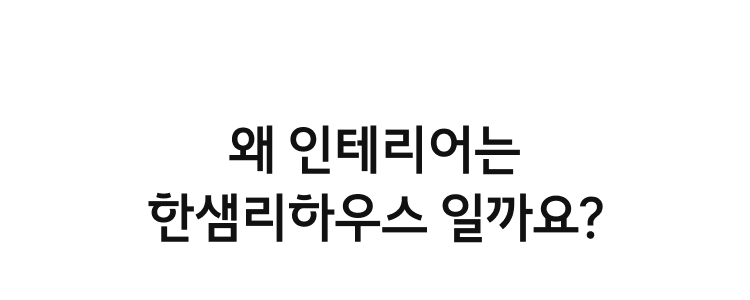 왜 인테리어는
한샘리하우스 일까요?